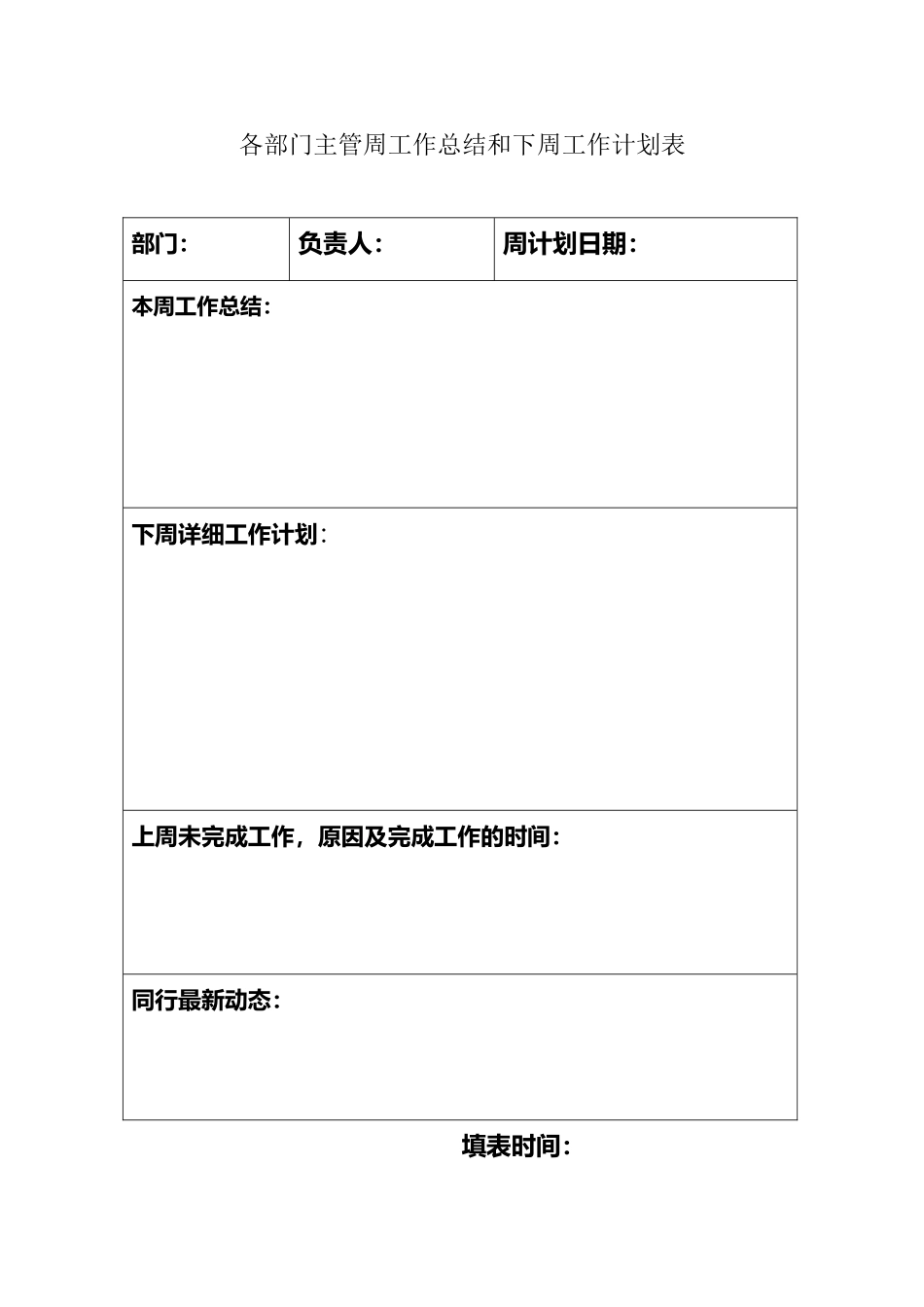 各部门主管周工作总结和下周工作计划表

| 部门： | 负责人： | 周计划日期： |
|---|---|---|
| 本周工作总结： | | |
| 下周详细工作计划： | | |
| 上周未完成工作，原因及完成工作的时间： | | |
| 同行最新动态： | | |

填表时间：